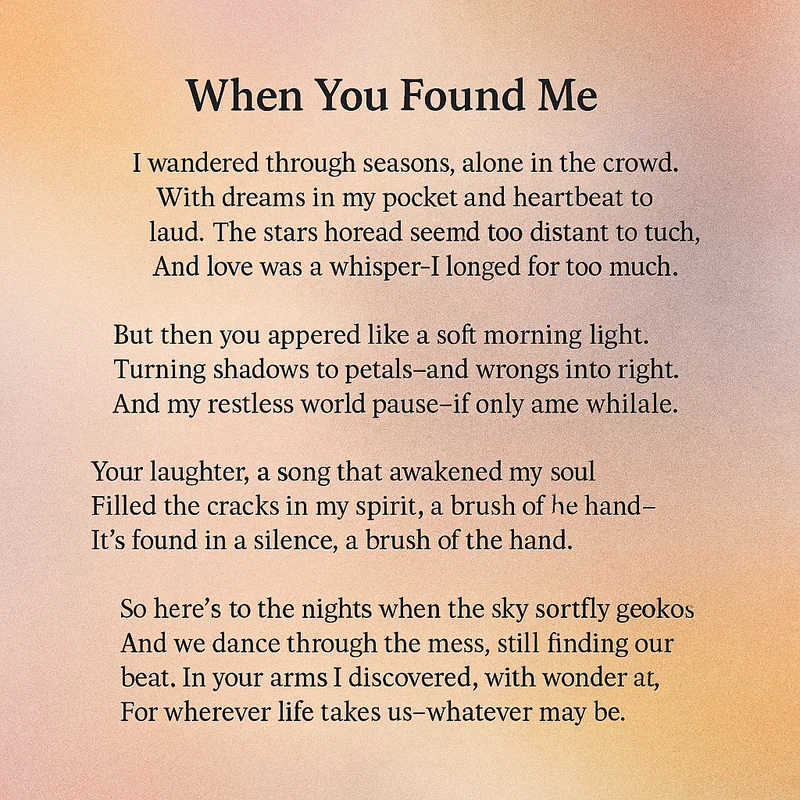 When You Found Me

I wandered through seasons, alone in the crowd.
With dreams in my pocket and heartbeat to
laud. The stars horead seemd too distant to tuch,
And love was a whisper–I longed for too much.

But then you appered like a soft morning light.
Turning shadows to petals–and wrongs into right.
And my restless world pause–if only ame whilale.

Your laughter, a song that awakened my soul
Filled the cracks in my spirit, a brush of he hand–
It's found in a silence, a brush of the hand.

So here's to the nights when the sky sortfly geokos
And we dance through the mess, still finding our
beat. In your arms I discovered, with wonder at,
For wherever life takes us–whatever may be.